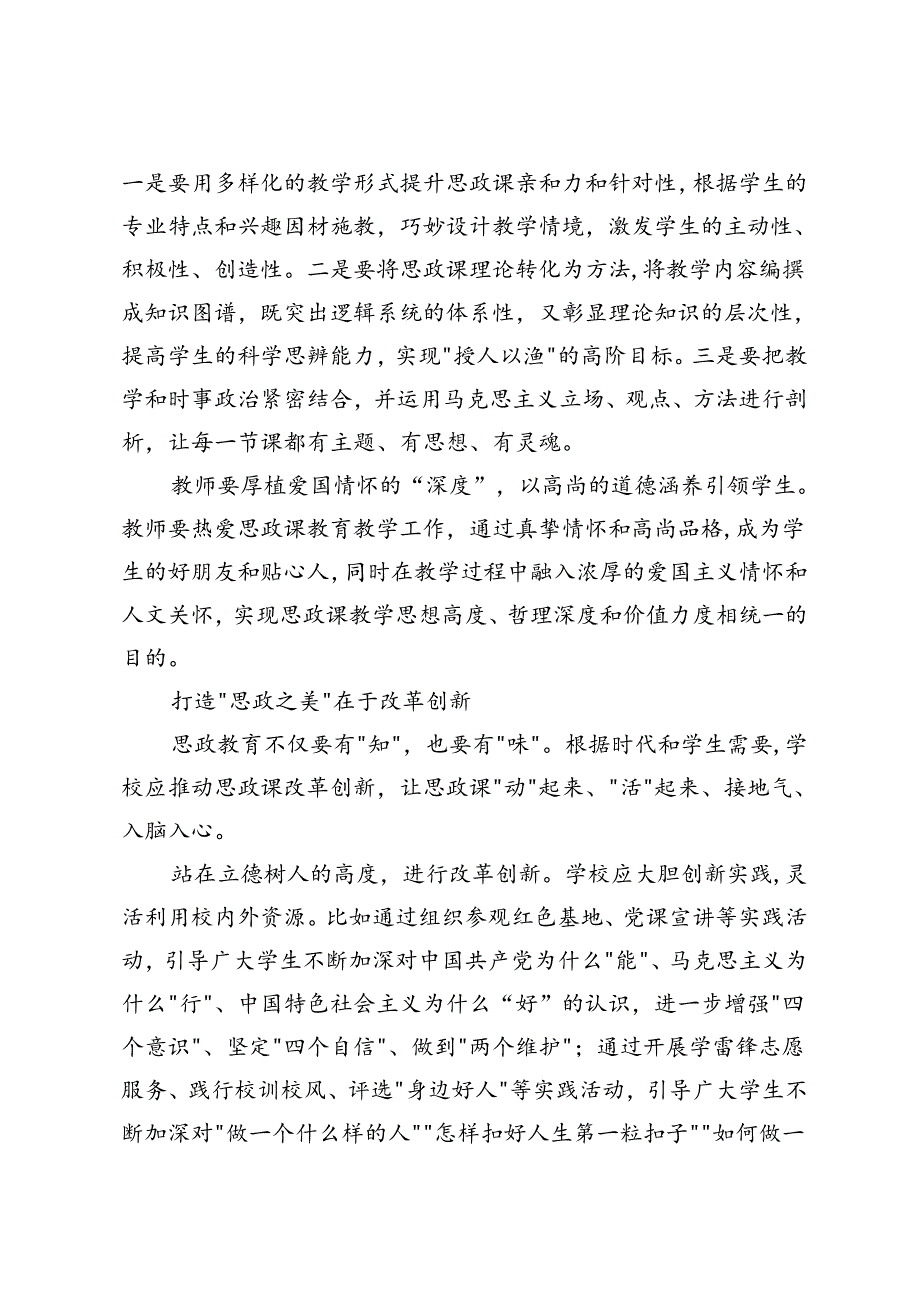 一是要用多样化的教学形式提升思政课亲和力和针对性，根据学生的专业特点和兴趣因材施教，巧妙设计教学情境，激发学生的主动性、积极性、创造性。二是要将思政课理论转化为方法，将教学内容编撰成知识图谱，既突出逻辑系统的体系性，又彰显理论知识的层次性，提高学生的科学思辨能力，实现"授人以渔"的高阶目标。三是要把教学和时事政治紧密结合，并运用马克思主义立场、观点、方法进行剖析，让每一节课都有主题、有思想、有灵魂。

教师要厚植爱国情怀的“深度”，以高尚的道德涵养引领学生。教师要热爱思政课教育教学工作，通过真挚情怀和高尚品格，成为学生的好朋友和贴心人，同时在教学过程中融入浓厚的爱国主义情怀和人文关怀，实现思政课教学思想高度、哲理深度和价值力度相统一的目的。

打造"思政之美"在于改革创新

思政教育不仅要有"知"，也要有"味"。根据时代和学生需要，学校应推动思政课改革创新，让思政课"动"起来、"活"起来、接地气、入脑入心。

站在立德树人的高度，进行改革创新。学校应大胆创新实践，灵活利用校内外资源。比如通过组织参观红色基地、党课宣讲等实践活动，引导广大学生不断加深对中国共产党为什么"能"、马克思主义为什么"行"、中国特色社会主义为什么“好”的认识，进一步增强"四个意识"、坚定"四个自信"、做到"两个维护"；通过开展学雷锋志愿服务、践行校训校风、评选"身边好人"等实践活动，引导广大学生不断加深对"做一个什么样的人""怎样扣好人生第一粒扣子""如何做一